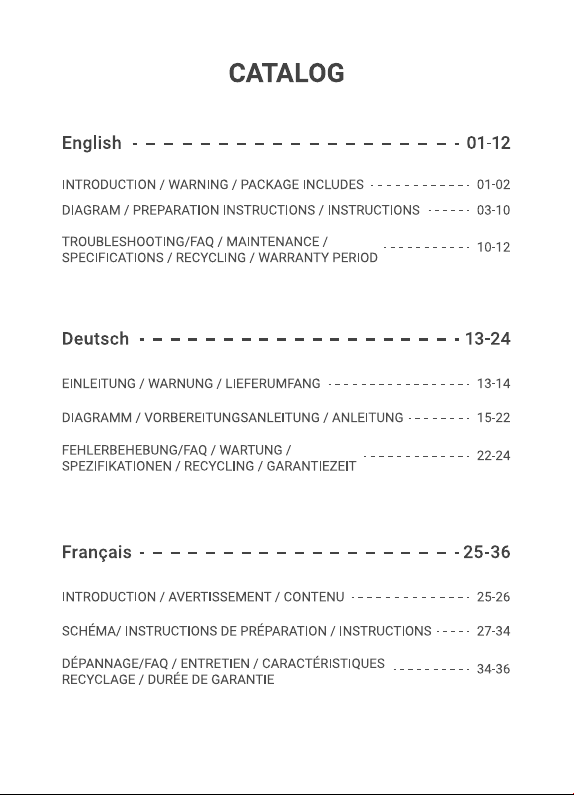 CATALOG

English 01-12

INTRODUCTION / WARNING / PACKAGE INCLUDES 01-02

DIAGRAM / PREPARATION INSTRUCTIONS / INSTRUCTIONS 03-10

TROUBLESHOOTING/FAQ / MAINTENANCE / SPECIFICATIONS / RECYCLING / WARRANTY PERIOD 10-12

Deutsch 13-24

EINLEITUNG / WARNUNG / LIEFERUMFANG 13-14

DIAGRAMM / VORBEREITUNGSANLEITUNG / ANLEITUNG 15-22

FEHLERBEHEBUNG/FAQ / WARTUNG / SPEZIFIKATIONEN / RECYCLING / GARANTIEZEIT 22-24

Français 25-36

INTRODUCTION / AVERTISSEMENT / CONTENU 25-26

SCHÉMA/ INSTRUCTIONS DE PRÉPARATION / INSTRUCTIONS 27-34

DÉPANNAGE/FAQ / ENTRETIEN / CARACTÉRISTIQUES RECYCLAGE / DURÉE DE GARANTIE 34-36